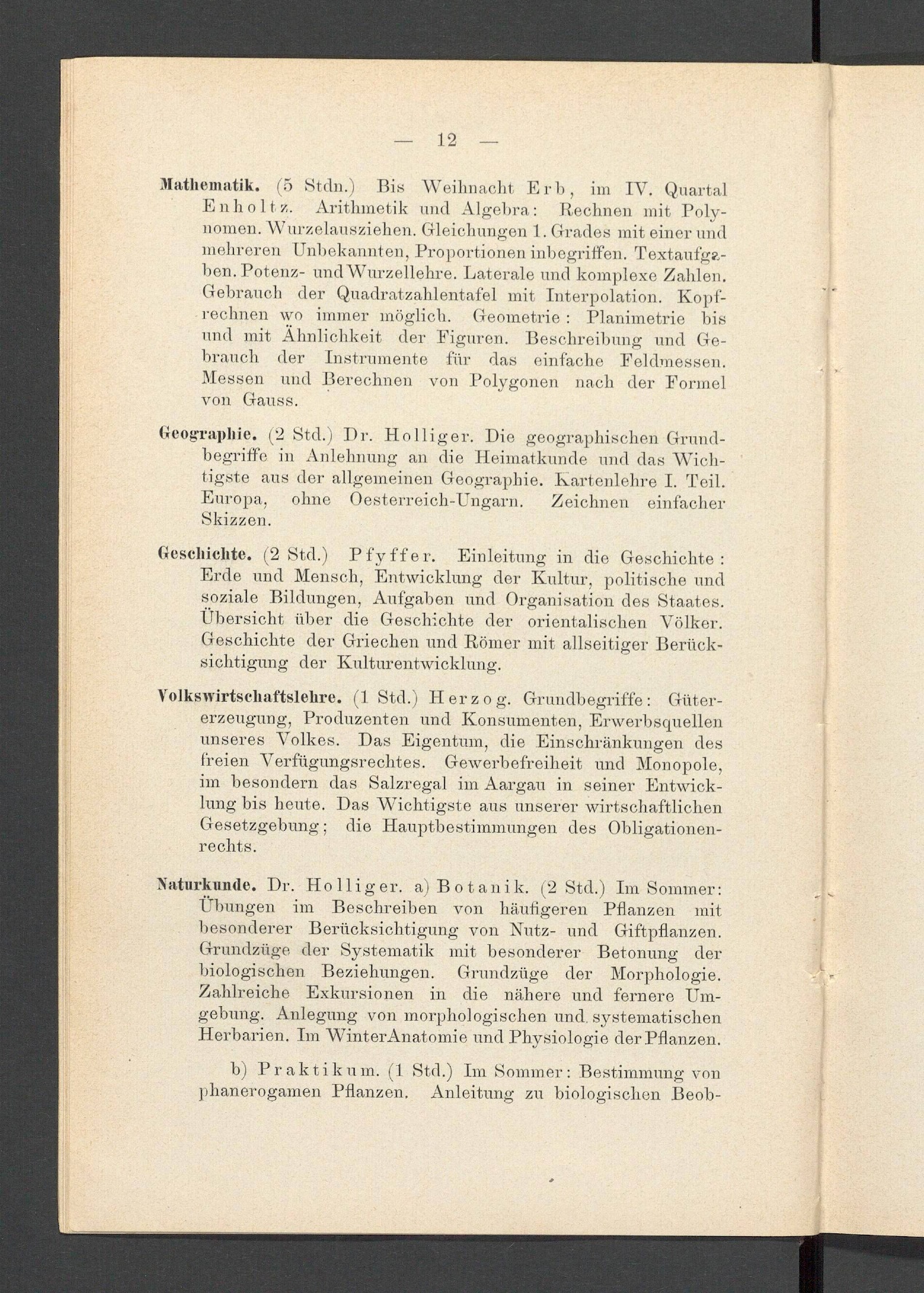 — 12 —

Mathematik. (5 Stdn.) Bis Weihnacht Erb, im IV. Quartal Enholtz. Arithmetik und Algebra: Rechnen mit Polynomen. Wurzelausziehen. Gleichungen 1. Grades mit einer und mehreren Unbekannten, Proportionen inbegriffen. Textaufgaben. Potenz- und Wurzellehre. Laterale und komplexe Zahlen. Gebrauch der Quadratzahlentafel mit Interpolation. Kopfrechnen wo immer möglich. Geometrie: Planimetrie bis und mit Ähnlichkeit der Figuren. Beschreibung und Gebrauch der Instrumente für das einfache Feldmessen. Messen und Berechnen von Polygonen nach der Formel von Gauss.

Geographie. (2 Std.) Dr. Holliger. Die geographischen Grundbegriffe in Anlehnung an die Heimatkunde und das Wichtigste aus der allgemeinen Geographie. Kartenlehre I. Teil. Europa, ohne Oesterreich-Ungarn. Zeichnen einfacher Skizzen.

Geschichte. (2 Std.) Pfyffer. Einleitung in die Geschichte: Erde und Mensch, Entwicklung der Kultur, politische und soziale Bildungen, Aufgaben und Organisation des Staates. Übersicht über die Geschichte der orientalischen Völker. Geschichte der Griechen und Römer mit allseitiger Berücksichtigung der Kulturentwicklung.

Volkswirtschaftslehre. (1 Std.) Herzog. Grundbegriffe: Gütererzeugung, Produzenten und Konsumenten, Erwerbsquellen unseres Volkes. Das Eigentum, die Einschränkungen des freien Verfügungsrechtes. Gewerbefreiheit und Monopole, im besondern das Salzregal im Aargau in seiner Entwicklung bis heute. Das Wichtigste aus unserer wirtschaftlichen Gesetzgebung; die Hauptbestimmungen des Obligationenrechts.

Naturkunde. Dr. Holliger. a) Botanik. (2 Std.) Im Sommer: Übungen im Beschreiben von häufigeren Pflanzen mit besonderer Berücksichtigung von Nutz- und Giftpflanzen. Grundzüge der Systematik mit besonderer Betonung der biologischen Beziehungen. Grundzüge der Morphologie. Zahlreiche Exkursionen in die nähere und fernere Umgebung. Anlegung von morphologischen und systematischen Herbarien. Im Winter Anatomie und Physiologie der Pflanzen.

b) Praktikum. (1 Std.) Im Sommer: Bestimmung von phanerogamen Pflanzen. Anleitung zu biologischen Beob-